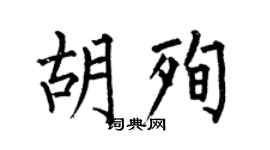 胡殉

词典网